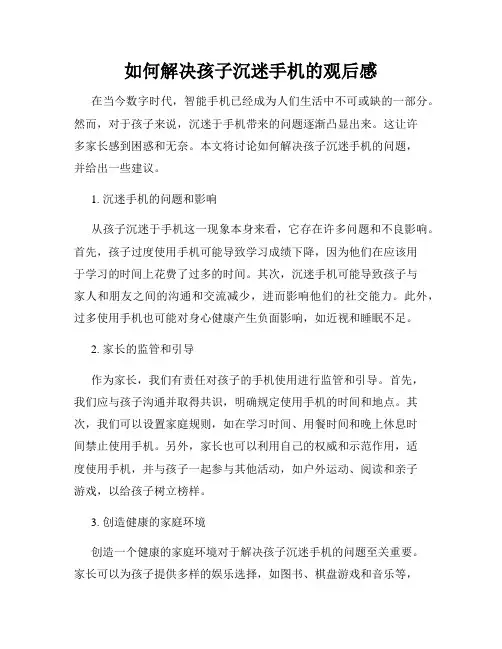 如何解决孩子沉迷手机的观后感

在当今数字时代，智能手机已经成为人们生活中不可或缺的一部分。然而，对于孩子来说，沉迷于手机带来的问题逐渐凸显出来。这让许多家长感到困惑和无奈。本文将讨论如何解决孩子沉迷手机的问题，并给出一些建议。

1. 沉迷手机的问题和影响

从孩子沉迷于手机这一现象本身来看，它存在许多问题和不良影响。首先，孩子过度使用手机可能导致学习成绩下降，因为他们在应该用于学习的时间上花费了过多的时间。其次，沉迷手机可能导致孩子与家人和朋友之间的沟通和交流减少，进而影响他们的社交能力。此外，过多使用手机也可能对身心健康产生负面影响，如近视和睡眠不足。

2. 家长的监管和引导

作为家长，我们有责任对孩子的手机使用进行监管和引导。首先，我们应与孩子沟通并取得共识，明确规定使用手机的时间和地点。其次，我们可以设置家庭规则，如在学习时间、用餐时间和晚上休息时间禁止使用手机。另外，家长也可以利用自己的权威和示范作用，适度使用手机，并与孩子一起参与其他活动，如户外运动、阅读和亲子游戏，以给孩子树立榜样。

3. 创造健康的家庭环境

创造一个健康的家庭环境对于解决孩子沉迷手机的问题至关重要。家长可以为孩子提供多样的娱乐选择，如图书、棋盘游戏和音乐等，